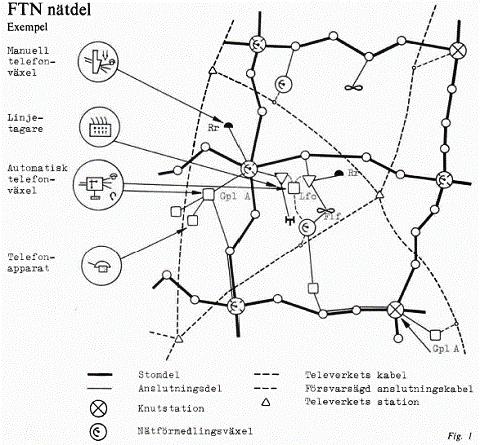 FTN nätdel
Exempel

Manuell telefonväxel

Linjetagare

Automatisk telefonväxel

Telefonapparat

Rr

Rr

Gpl A

Lfc

Flf

Gpl A

Stomdel
Anslutningsdel
Knutstation
Nätförmedlingsväxel
Televerkets kabel
Försvarsägd anslutningskabel
Televerkets station

Fig. 1